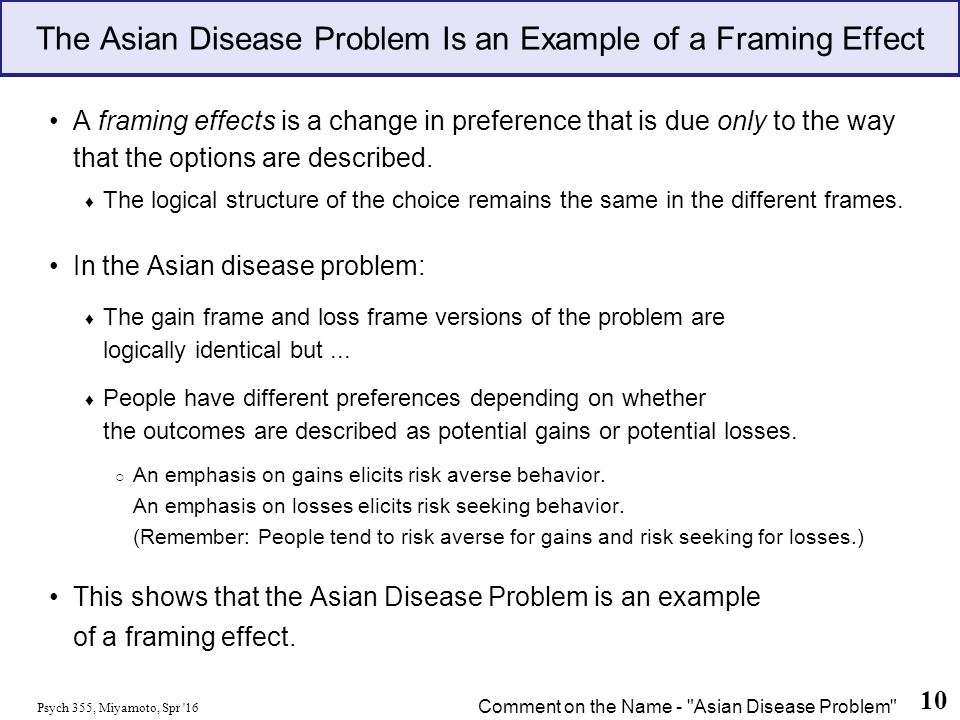 The Asian Disease Problem Is an Example of a Framing Effect

• A framing effects is a change in preference that is due only to the way that the options are described.

♦ The logical structure of the choice remains the same in the different frames.

• In the Asian disease problem:

♦ The gain frame and loss frame versions of the problem are logically identical but ...

♦ People have different preferences depending on whether the outcomes are described as potential gains or potential losses.

○ An emphasis on gains elicits risk averse behavior.
An emphasis on losses elicits risk seeking behavior.
(Remember: People tend to risk averse for gains and risk seeking for losses.)

• This shows that the Asian Disease Problem is an example of a framing effect.

Psych 355, Miyamoto, Spr '16

Comment on the Name - "Asian Disease Problem"

10